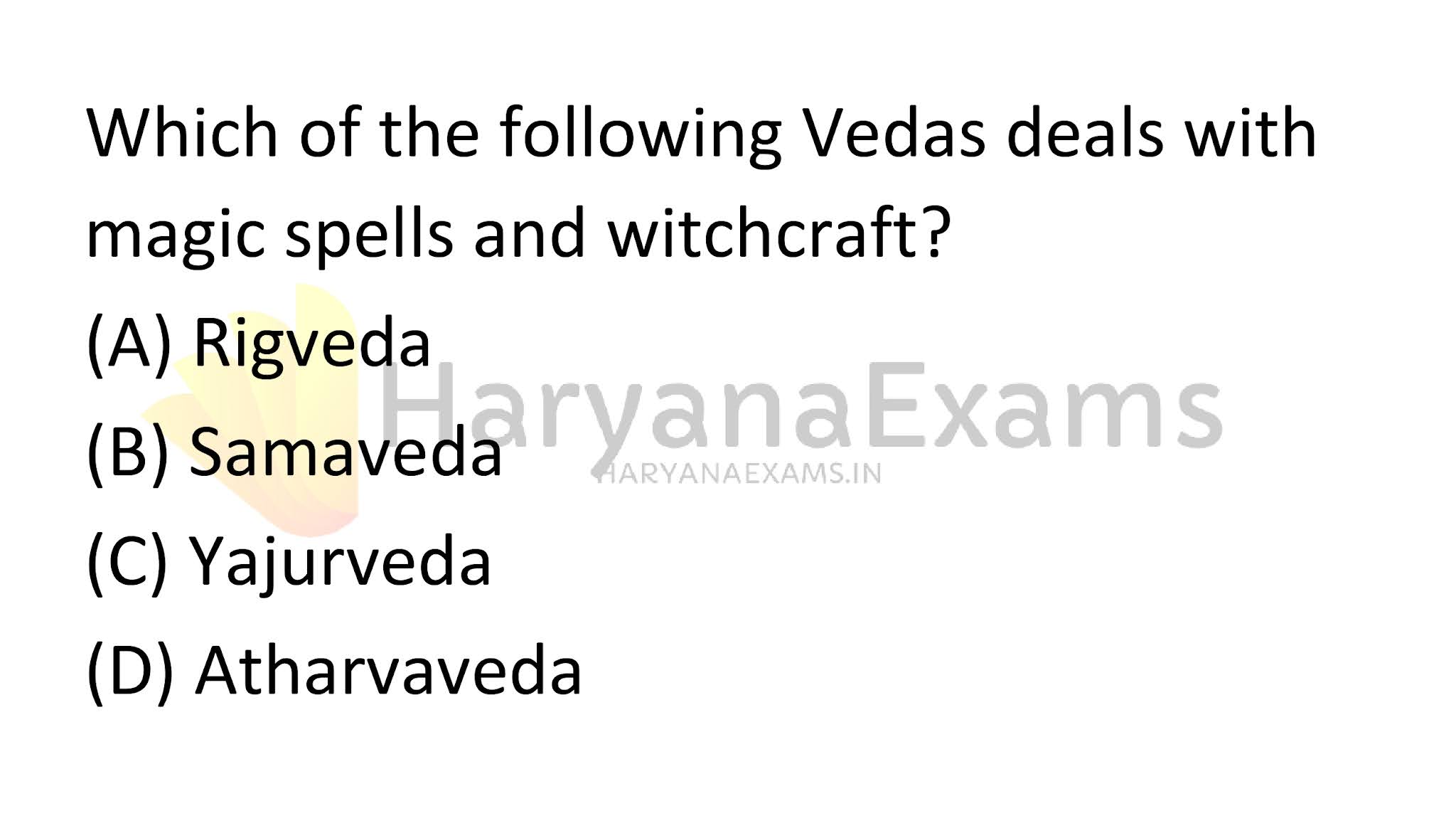 Which of the following Vedas deals with magic spells and witchcraft?

(A) Rigveda

(B) Samaveda

(C) Yajurveda

(D) Atharvaveda

HaryanaExams
HARYANAEXAMS.IN